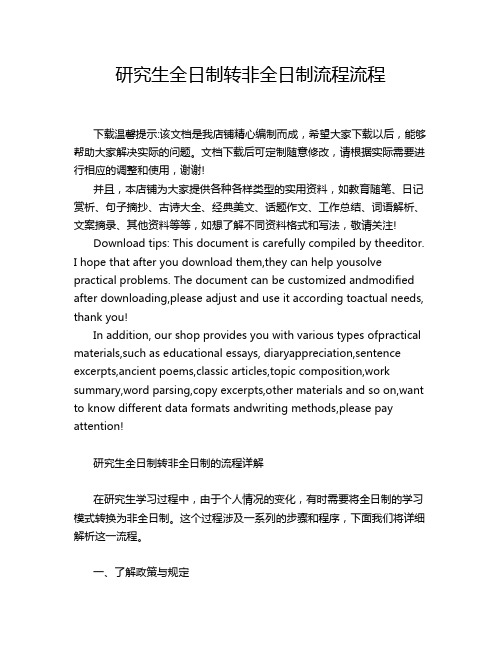 研究生全日制转非全日制流程流程

下载温馨提示:该文档是我店铺精心编制而成，希望大家下载以后，能够帮助大家解决实际的问题。文档下载后可定制随意修改，请根据实际需要进行相应的调整和使用，谢谢!

并且，本店铺为大家提供各种各样类型的实用资料，如教育随笔、日记赏析、句子摘抄、古诗大全、经典美文、话题作文、工作总结、词语解析、文案摘录、其他资料等等，如想了解不同资料格式和写法，敬请关注!

Download tips: This document is carefully compiled by theeditor. I hope that after you download them,they can help yousolve practical problems. The document can be customized andmodified after downloading,please adjust and use it according toactual needs, thank you!

In addition, our shop provides you with various types ofpractical materials,such as educational essays, diaryappreciation,sentence excerpts,ancient poems,classic articles,topic composition,work summary,word parsing,copy excerpts,other materials and so on,want to know different data formats andwriting methods,please pay attention!

研究生全日制转非全日制的流程详解

在研究生学习过程中，由于个人情况的变化，有时需要将全日制的学习模式转换为非全日制。这个过程涉及一系列的步骤和程序，下面我们将详细解析这一流程。

一、了解政策与规定